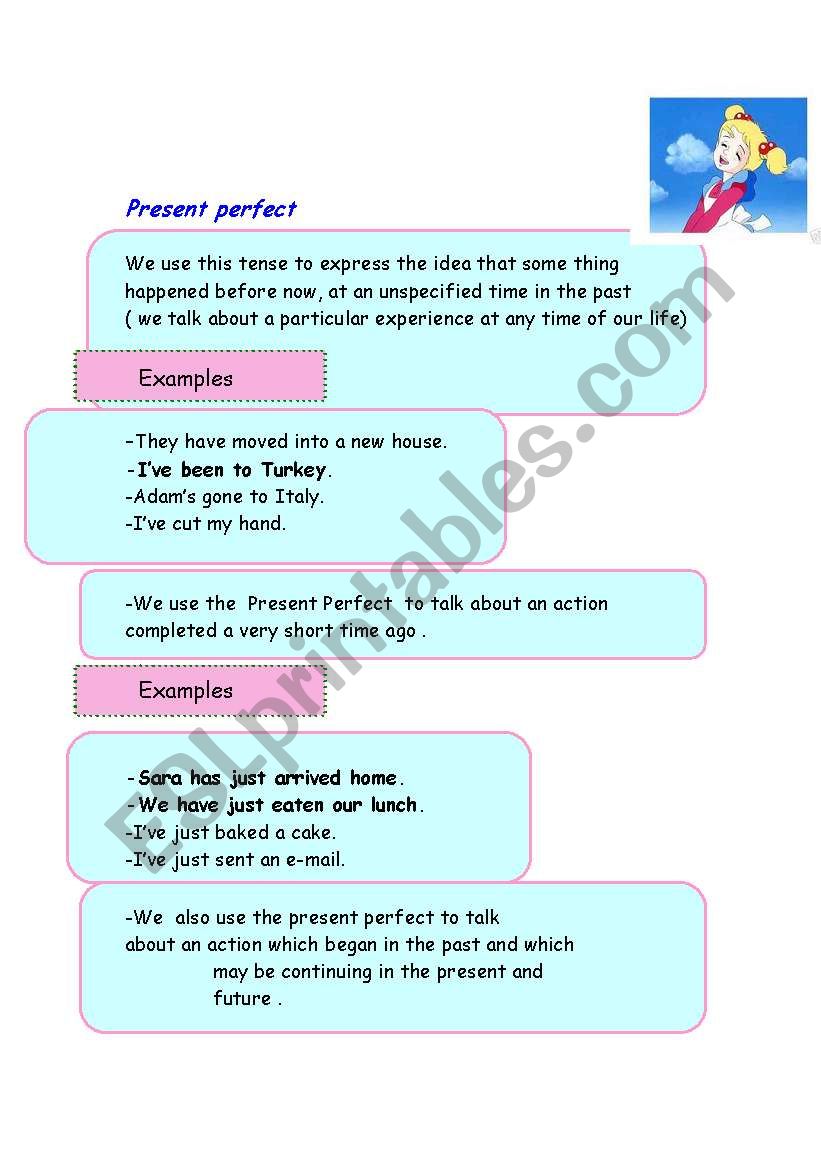 Present perfect

We use this tense to express the idea that some thing happened before now, at an unspecified time in the past ( we talk about a particular experience at any time of our life)

Examples

-They have moved into a new house.
-I've been to Turkey.
-Adam's gone to Italy.
-I've cut my hand.

-We use the Present Perfect to talk about an action completed a very short time ago .

Examples

-Sara has just arrived home.
-We have just eaten our lunch.
-I've just baked a cake.
-I've just sent an e-mail.

-We also use the present perfect to talk about an action which began in the past and which may be continuing in the present and future .

ESLprintables.com